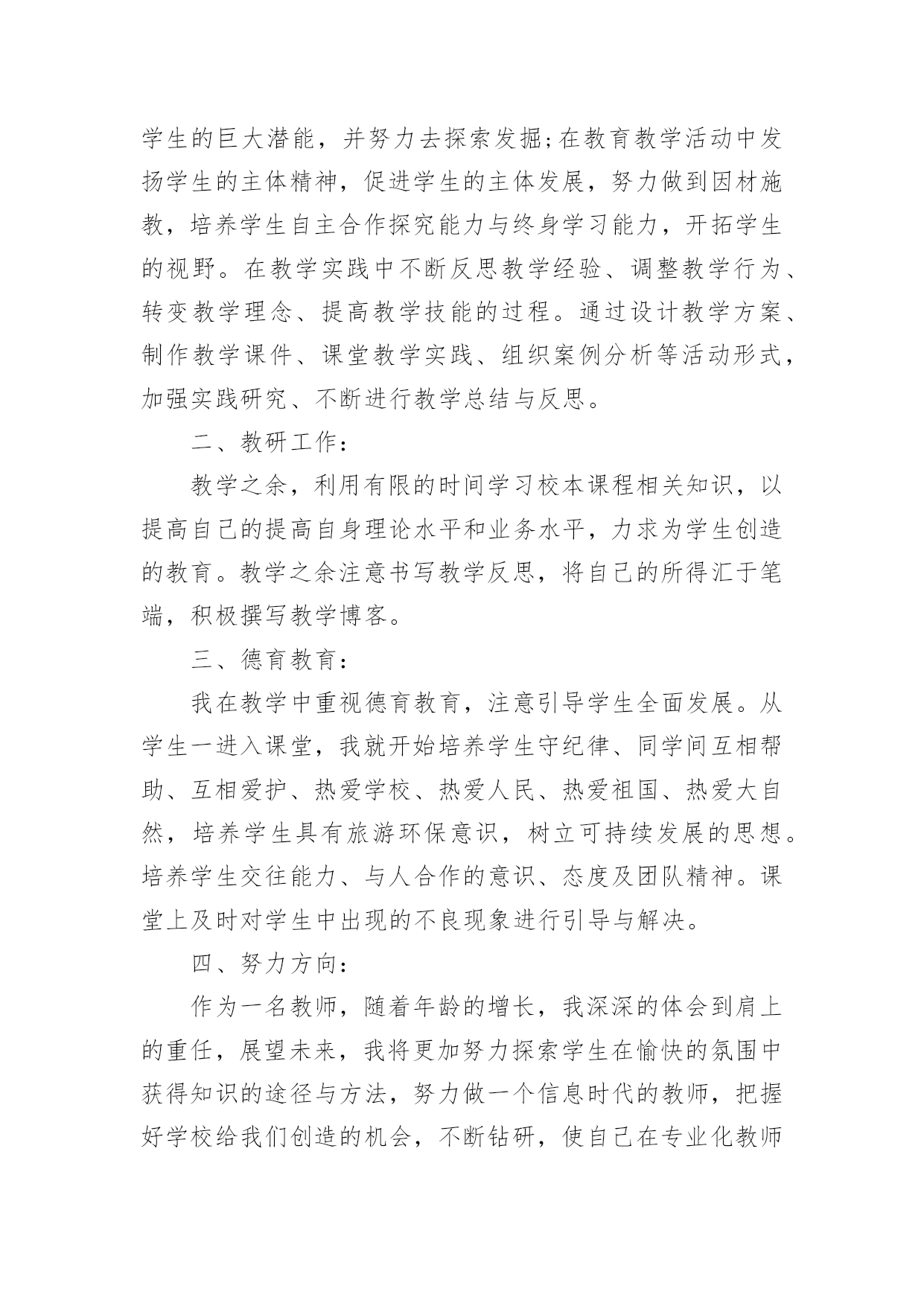 学生的巨大潜能，并努力去探索发掘;在教育教学活动中发扬学生的主体精神，促进学生的主体发展，努力做到因材施教，培养学生自主合作探究能力与终身学习能力，开拓学生的视野。在教学实践中不断反思教学经验、调整教学行为、转变教学理念、提高教学技能的过程。通过设计教学方案、制作教学课件、课堂教学实践、组织案例分析等活动形式，加强实践研究、不断进行教学总结与反思。

二、教研工作：

教学之余，利用有限的时间学习校本课程相关知识，以提高自己的提高自身理论水平和业务水平，力求为学生创造的教育。教学之余注意书写教学反思，将自己的所得汇于笔端，积极撰写教学博客。

三、德育教育：

我在教学中重视德育教育，注意引导学生全面发展。从学生一进入课堂，我就开始培养学生守纪律、同学间互相帮助、互相爱护、热爱学校、热爱人民、热爱祖国、热爱大自然，培养学生具有旅游环保意识，树立可持续发展的思想。培养学生交往能力、与人合作的意识、态度及团队精神。课堂上及时对学生中出现的不良现象进行引导与解决。

四、努力方向：

作为一名教师，随着年龄的增长，我深深的体会到肩上的重任，展望未来，我将更加努力探索学生在愉快的氛围中获得知识的途径与方法，努力做一个信息时代的教师，把握好学校给我们创造的机会，不断钻研，使自己在专业化教师